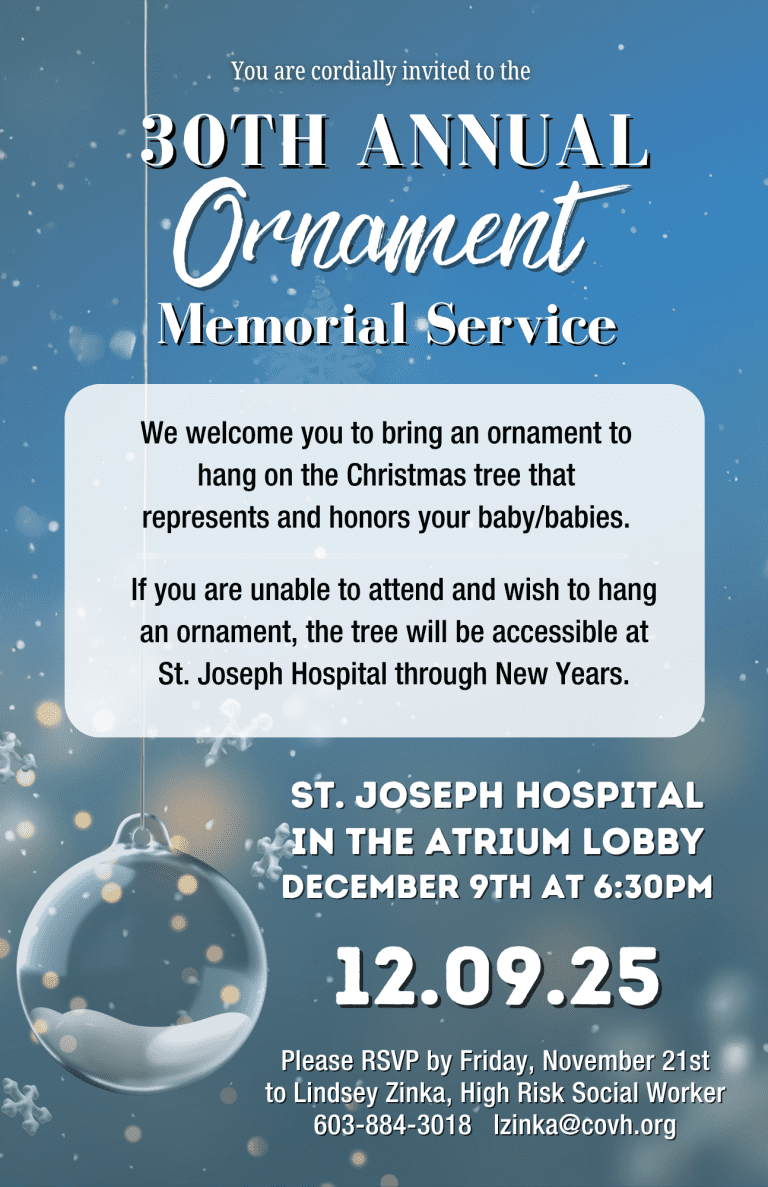 You are cordially invited to the

30TH ANNUAL

Ornament

Memorial Service

We welcome you to bring an ornament to hang on the Christmas tree that represents and honors your baby/babies.

If you are unable to attend and wish to hang an ornament, the tree will be accessible at St. Joseph Hospital through New Years.

ST. JOSEPH HOSPITAL
IN THE ATRIUM LOBBY
DECEMBER 9TH AT 6:30PM

12.09.25

Please RSVP by Friday, November 21st
to Lindsey Zinka, High Risk Social Worker
603-884-3018 lzinka@covh.org